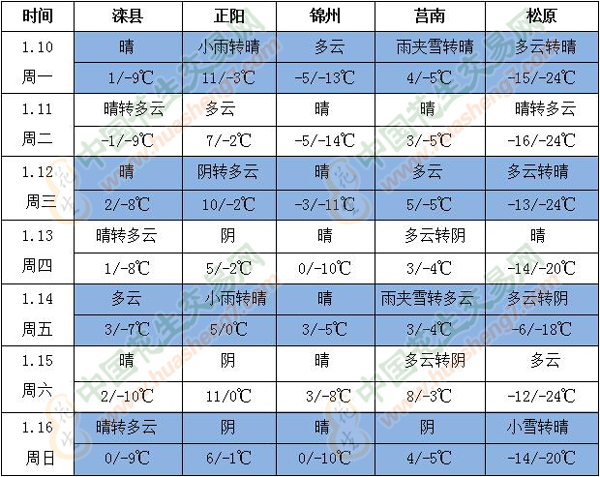 | 时间 | 滦县 | 正阳 | 锦州 | 莒南 | 松原 |
|---|---|---|---|---|---|
| 1.10 | 晴 | 小雨转晴 | 多云 | 雨夹雪转晴 | 多云转晴 |
| 周一 | 1/-9℃ | 11/-3℃ | -5/-13℃ | 4/-5℃ | -15/-24℃ |
| 1.11 | 晴转多云 | 多云 | 晴 | 晴 | 晴转多云 |
| 周二 | -1/-9℃ | 7/-2℃ | -5/-14℃ | 3/-5℃ | -16/-24℃ |
| 1.12 | 晴 | 阴转多云 | 晴 | 多云 | 多云转晴 |
| 周三 | 2/-8℃ | 10/-2℃ | -3/-11℃ | 5/-5℃ | -13/-24℃ |
| 1.13 | 晴转多云 | 阴 | 晴 | 多云转阴 | 晴 |
| 周四 | 1/-8℃ | 5/-2℃ | 0/-10℃ | 3/-4℃ | -14/-20℃ |
| 1.14 | 多云 | 小雨转晴 | 晴 | 雨夹雪转多云 | 多云转阴 |
| 周五 | 3/-7℃ | 5/0℃ | 3/-5℃ | 3/-4℃ | -6/-18℃ |
| 1.15 | 晴 | 阴 | 晴 | 多云转阴 | 多云 |
| 周六 | 2/-10℃ | 11/0℃ | 3/-8℃ | 8/-3℃ | -12/-24℃ |
| 1.16 | 晴转多云 | 阴 | 晴 | 阴 | 小雪转晴 |
| 周日 | 0/-9℃ | 6/-1℃ | 0/-10℃ | 4/-5℃ | -14/-20℃ |

中国花生交易网 www.huasheng7.com